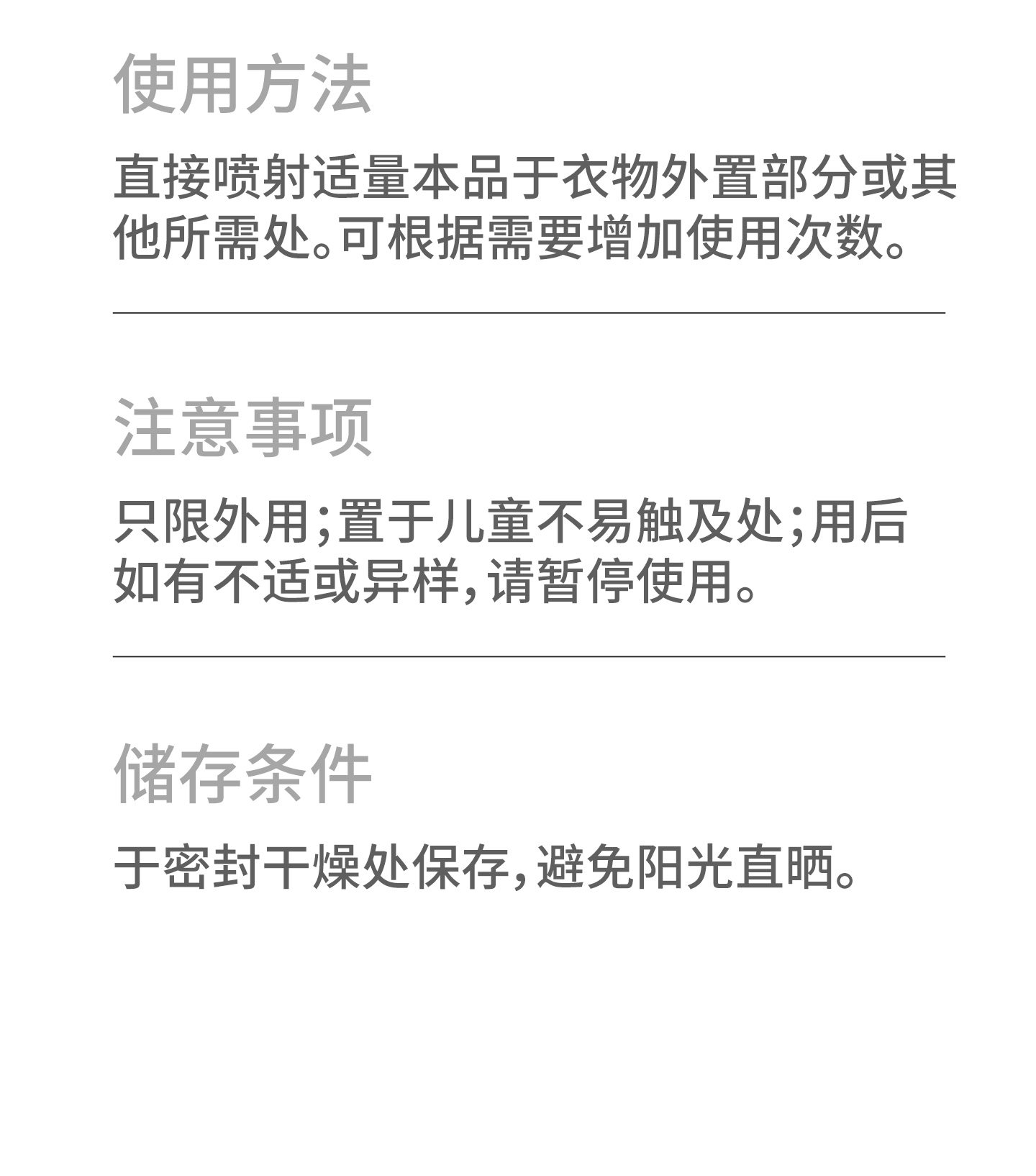 使用方法

直接喷射适量本品于衣物外置部分或其他所需处。可根据需要增加使用次数。

注意事项

只限外用;置于儿童不易触及处;用后如有不适或异样,请暂停使用。

储存条件

于密封干燥处保存,避免阳光直晒。